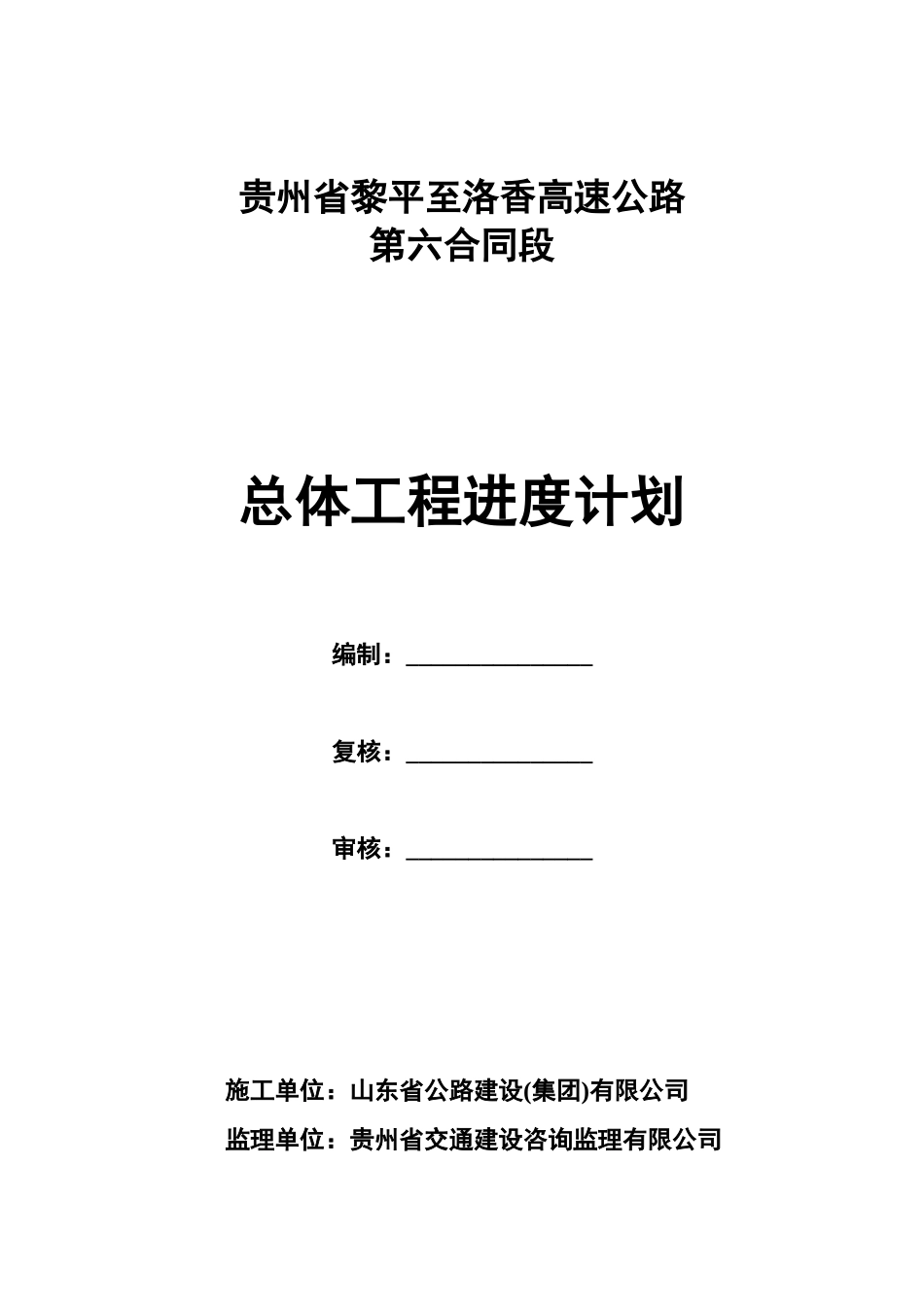 贵州省黎平至洛香高速公路
第六合同段

总体工程进度计划

编制：________________

复核：________________

审核：________________

施工单位：山东省公路建设(集团)有限公司

监理单位：贵州省交通建设咨询监理有限公司